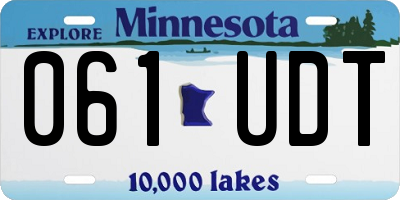 EXPLORE Minnesota

061 UDT

10,000 lakes